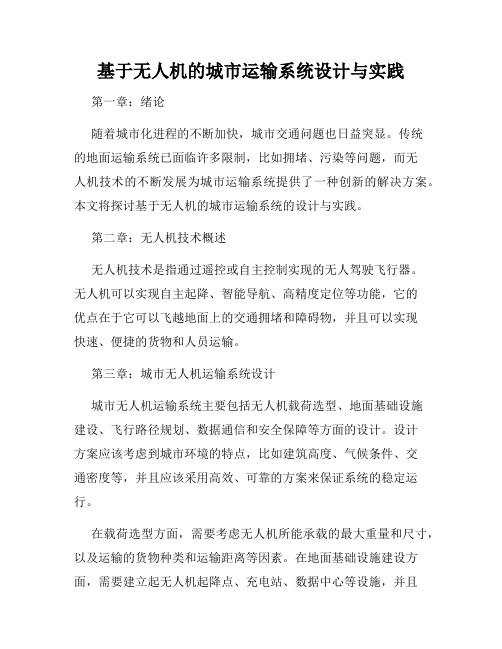 基于无人机的城市运输系统设计与实践

第一章：绪论

随着城市化进程的不断加快，城市交通问题也日益突显。传统的地面运输系统已面临许多限制，比如拥堵、污染等问题，而无人机技术的不断发展为城市运输系统提供了一种创新的解决方案。本文将探讨基于无人机的城市运输系统的设计与实践。

第二章：无人机技术概述

无人机技术是指通过遥控或自主控制实现的无人驾驶飞行器。无人机可以实现自主起降、智能导航、高精度定位等功能，它的优点在于它可以飞越地面上的交通拥堵和障碍物，并且可以实现快速、便捷的货物和人员运输。

第三章：城市无人机运输系统设计

城市无人机运输系统主要包括无人机载荷选型、地面基础设施建设、飞行路径规划、数据通信和安全保障等方面的设计。设计方案应该考虑到城市环境的特点，比如建筑高度、气候条件、交通密度等，并且应该采用高效、可靠的方案来保证系统的稳定运行。

在载荷选型方面，需要考虑无人机所能承载的最大重量和尺寸，以及运输的货物种类和运输距离等因素。在地面基础设施建设方面，需要建立起无人机起降点、充电站、数据中心等设施，并且